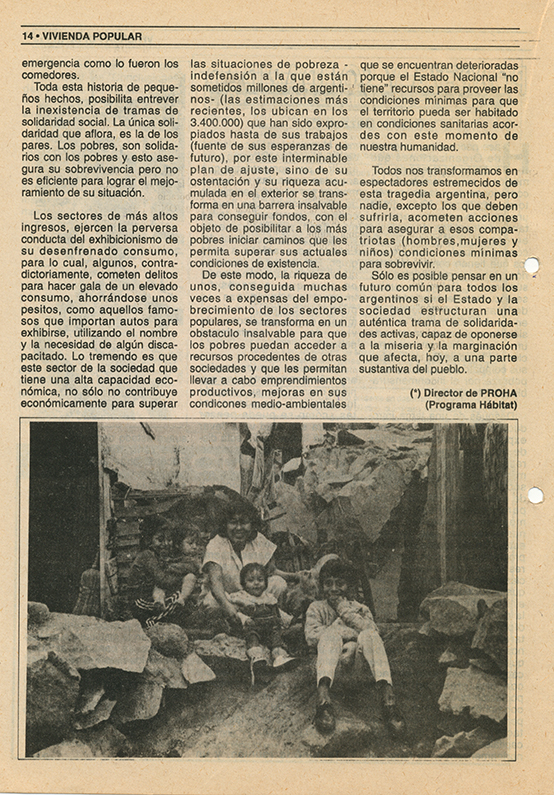 14 • VIVIENDA POPULAR

emergencia como lo fueron los comedores.

Toda esta historia de pequeños hechos, posibilita entrever la inexistencia de tramas de solidaridad social. La única solidaridad que aflora, es la de los pares. Los pobres, son solidarios con los pobres y esto asegura su sobrevivencia pero no es eficiente para lograr el mejoramiento de su situación.

Los sectores de más altos ingresos, ejercen la perversa conducta del exhibicionismo de su desenfrenado consumo, para lo cual, algunos, contradictoriamente, cometen delitos para hacer gala de un elevado consumo, ahorrándose unos pesitos, como aquellos famosos que importan autos para exhibirse, utilizando el nombre y la necesidad de algún discapacitado. Lo tremendo es que este sector de la sociedad que tiene una alta capacidad económica, no sólo no contribuye económicamente para superar las situaciones de pobreza - indefensión a la que están sometidos millones de argentinos- (las estimaciones más recientes, los ubican en los 3.400.000) que han sido expropiados hasta de sus trabajos (fuente de sus esperanzas de futuro), por este interminable plan de ajuste, sino de su ostentación y su riqueza acumulada en el exterior se transforma en una barrera insalvable para conseguir fondos, con el objeto de posibilitar a los más pobres iniciar caminos que les permita superar sus actuales condiciones de existencia.

De este modo, la riqueza de unos, conseguida muchas veces a expensas del empobrecimiento de los sectores populares, se transforma en un obstaculo insalvable para que los pobres puedan acceder a recursos procedentes de otras sociedades y que les permitan llevar a cabo emprendimientos productivos, mejoras en sus condicones medio-ambientales que se encuentran deterioradas porque el Estado Nacional "no tiene" recursos para proveer las condiciones mínimas para que el territorio pueda ser habitado en condiciones sanitarias acordes con este momento de nuestra humanidad.

Todos nos transformamos en espectadores estremecidos de esta tragedia argentina, pero nadie, excepto los que deben sufrirla, acometen acciones para asegurar a esos compatriotas (hombres,mujeres y niños) condiciones mínimas para sobrevivir.

Sólo es posible pensar en un futuro común para todos los argentinos si el Estado y la sociedad estructuran una auténtica trama de solidaridades activas, capaz de oponerse a la miseria y la marginación que afecta, hoy, a una parte sustantiva del pueblo.

(*) Director de PROHA (Programa Hábitat)